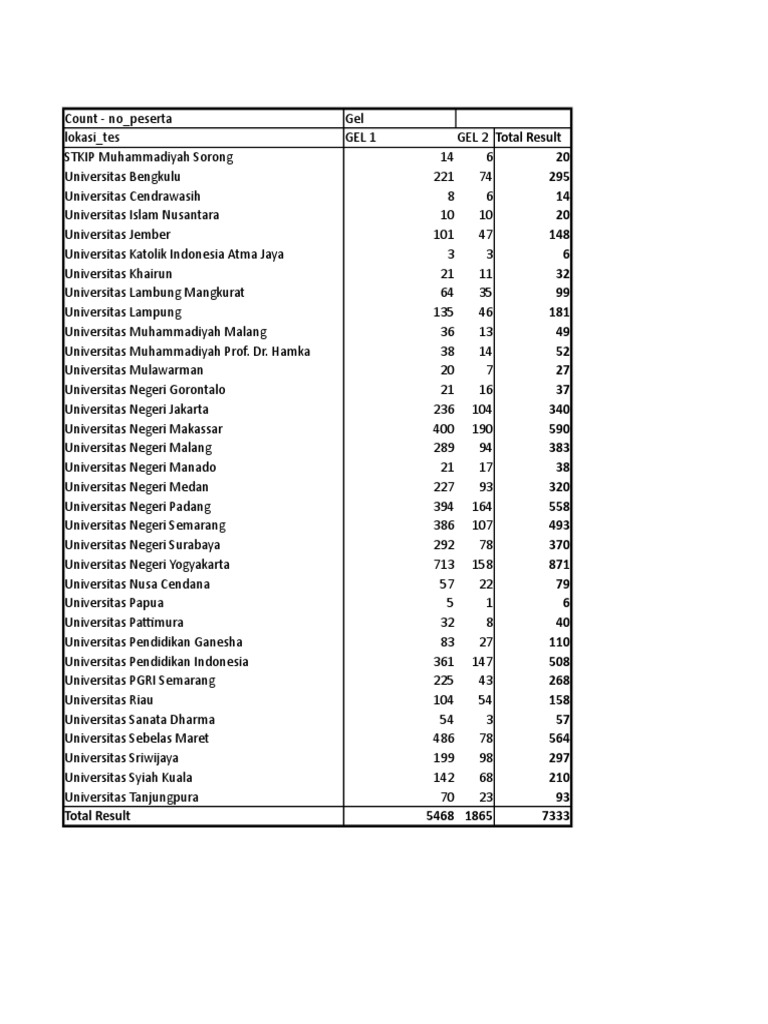 | Count - no_peserta | Gel | | |
|---|---|---|---|
| lokasi_tes | GEL 1 | GEL 2 | Total Result |
| STKIP Muhammadiyah Sorong | 14 | 6 | 20 |
| Universitas Bengkulu | 221 | 74 | 295 |
| Universitas Cendrawasih | 8 | 6 | 14 |
| Universitas Islam Nusantara | 10 | 10 | 20 |
| Universitas Jember | 101 | 47 | 148 |
| Universitas Katolik Indonesia Atma Jaya | 3 | 3 | 6 |
| Universitas Khairun | 21 | 11 | 32 |
| Universitas Lambung Mangkurat | 64 | 35 | 99 |
| Universitas Lampung | 135 | 46 | 181 |
| Universitas Muhammadiyah Malang | 36 | 13 | 49 |
| Universitas Muhammadiyah Prof. Dr. Hamka | 38 | 14 | 52 |
| Universitas Mulawarman | 20 | 7 | 27 |
| Universitas Negeri Gorontalo | 21 | 16 | 37 |
| Universitas Negeri Jakarta | 236 | 104 | 340 |
| Universitas Negeri Makassar | 400 | 190 | 590 |
| Universitas Negeri Malang | 289 | 94 | 383 |
| Universitas Negeri Manado | 21 | 17 | 38 |
| Universitas Negeri Medan | 227 | 93 | 320 |
| Universitas Negeri Padang | 394 | 164 | 558 |
| Universitas Negeri Semarang | 386 | 107 | 493 |
| Universitas Negeri Surabaya | 292 | 78 | 370 |
| Universitas Negeri Yogyakarta | 713 | 158 | 871 |
| Universitas Nusa Cendana | 57 | 22 | 79 |
| Universitas Papua | 5 | 1 | 6 |
| Universitas Pattimura | 32 | 8 | 40 |
| Universitas Pendidikan Ganesha | 83 | 27 | 110 |
| Universitas Pendidikan Indonesia | 361 | 147 | 508 |
| Universitas PGRI Semarang | 225 | 43 | 268 |
| Universitas Riau | 104 | 54 | 158 |
| Universitas Sanata Dharma | 54 | 3 | 57 |
| Universitas Sebelas Maret | 486 | 78 | 564 |
| Universitas Sriwijaya | 199 | 98 | 297 |
| Universitas Syiah Kuala | 142 | 68 | 210 |
| Universitas Tanjungpura | 70 | 23 | 93 |
| Total Result | 5468 | 1865 | 7333 |